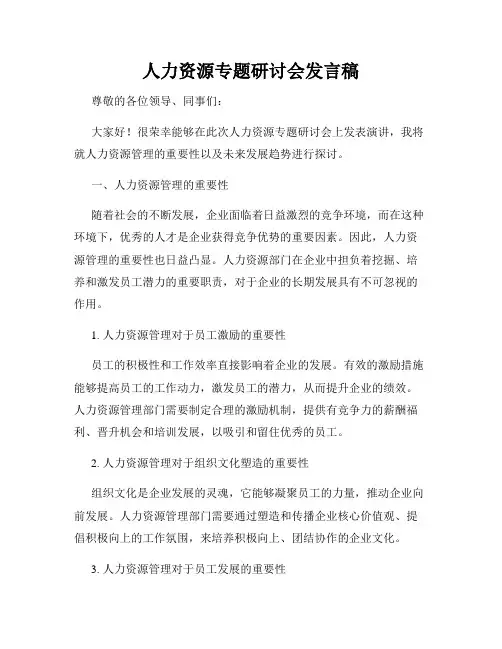 人力资源专题研讨会发言稿

尊敬的各位领导、同事们：

大家好！很荣幸能够在此次人力资源专题研讨会上发表演讲，我将就人力资源管理的重要性以及未来发展趋势进行探讨。

一、人力资源管理的重要性

随着社会的不断发展，企业面临着日益激烈的竞争环境，而在这种环境下，优秀的人才是企业获得竞争优势的重要因素。因此，人力资源管理的重要性也日益凸显。人力资源部门在企业中担负着挖掘、培养和激发员工潜力的重要职责，对于企业的长期发展具有不可忽视的作用。

1. 人力资源管理对于员工激励的重要性

员工的积极性和工作效率直接影响着企业的发展。有效的激励措施能够提高员工的工作动力，激发员工的潜力，从而提升企业的绩效。人力资源管理部门需要制定合理的激励机制，提供有竞争力的薪酬福利、晋升机会和培训发展，以吸引和留住优秀的员工。

2. 人力资源管理对于组织文化塑造的重要性

组织文化是企业发展的灵魂，它能够凝聚员工的力量，推动企业向前发展。人力资源管理部门需要通过塑造和传播企业核心价值观、提倡积极向上的工作氛围，来培养积极向上、团结协作的企业文化。

3. 人力资源管理对于员工发展的重要性